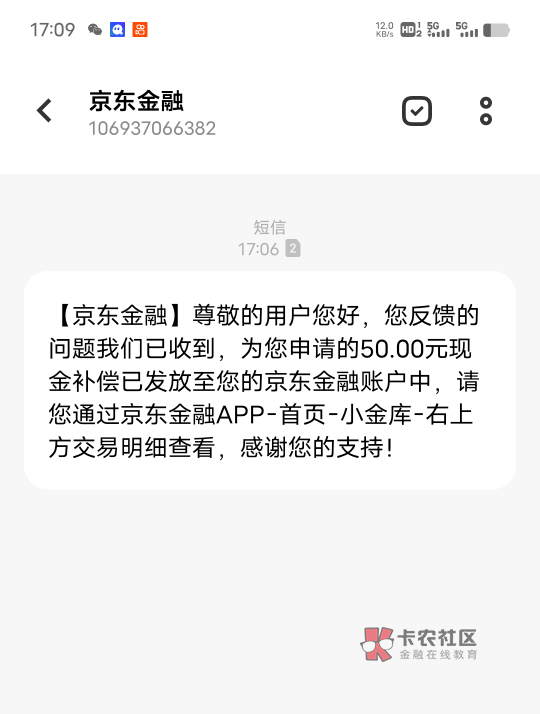 17:09 12.0 KB/s HD 1 2 5G 5G

京东金融
106937066382

短信
17:06 2

【京东金融】尊敬的用户您好，您反馈的问题我们已收到，为您申请的50.00元现金补偿已发放至您的京东金融账户中，请您通过京东金融APP-首页-小金库-右上方交易明细查看，感谢您的支持！

卡农社区
金融在线教育